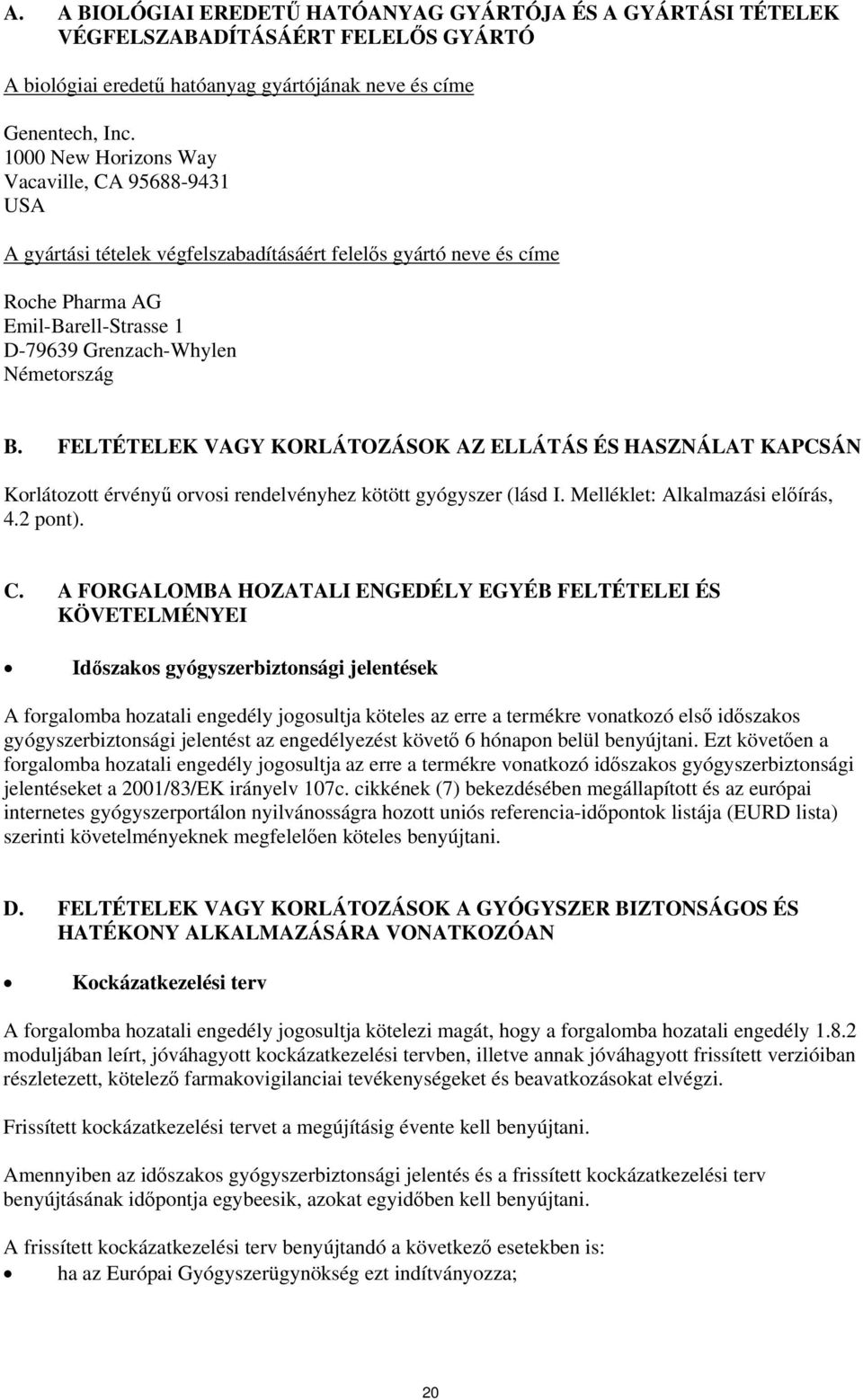 A. A BIOLÓGIAI EREDETŰ HATÓANYAG GYÁRTÓJA ÉS A GYÁRTÁSI TÉTELEK VÉGFELSZABADÍTÁSÁÉRT FELELŐS GYÁRTÓ

A biológiai eredetű hatóanyag gyártójának neve és címe

Genentech, Inc.
1000 New Horizons Way
Vacaville, CA 95688-9431
USA

A gyártási tételek végfelszabadításáért felelős gyártó neve és címe

Roche Pharma AG
Emil-Barell-Strasse 1
D-79639 Grenzach-Whylen
Németország

B. FELTÉTELEK VAGY KORLÁTOZÁSOK AZ ELLÁTÁS ÉS HASZNÁLAT KAPCSÁN

Korlátozott érvényű orvosi rendelvényhez kötött gyógyszer (lásd I. Melléklet: Alkalmazási előírás, 4.2 pont).

C. A FORGALOMBA HOZATALI ENGEDÉLY EGYÉB FELTÉTELEI ÉS KÖVETELMÉNYEI

• Időszakos gyógyszerbiztonsági jelentések

A forgalomba hozatali engedély jogosultja köteles az erre a termékre vonatkozó első időszakos gyógyszerbiztonsági jelentést az engedélyezést követő 6 hónapon belül benyújtani. Ezt követően a forgalomba hozatali engedély jogosultja az erre a termékre vonatkozó időszakos gyógyszerbiztonsági jelentéseket a 2001/83/EK irányelv 107c. cikkének (7) bekezdésében megállapított és az európai internetes gyógyszerportálon nyilvánosságra hozott uniós referencia-időpontok listája (EURD lista) szerinti követelményeknek megfelelően köteles benyújtani.

D. FELTÉTELEK VAGY KORLÁTOZÁSOK A GYÓGYSZER BIZTONSÁGOS ÉS HATÉKONY ALKALMAZÁSÁRA VONATKOZÓAN

• Kockázatkezelési terv

A forgalomba hozatali engedély jogosultja kötelezi magát, hogy a forgalomba hozatali engedély 1.8.2 moduljában leírt, jóváhagyott kockázatkezelési tervben, illetve annak jóváhagyott frissített verzióiban részletezett, kötelező farmakovigilanciai tevékenységeket és beavatkozásokat elvégzi.

Frissített kockázatkezelési tervet a megújításig évente kell benyújtani.

Amennyiben az időszakos gyógyszerbiztonsági jelentés és a frissített kockázatkezelési terv benyújtásának időpontja egybeesik, azokat egyidőben kell benyújtani.

A frissített kockázatkezelési terv benyújtandó a következő esetekben is:
• ha az Európai Gyógyszerügynökség ezt indítványozza;

20